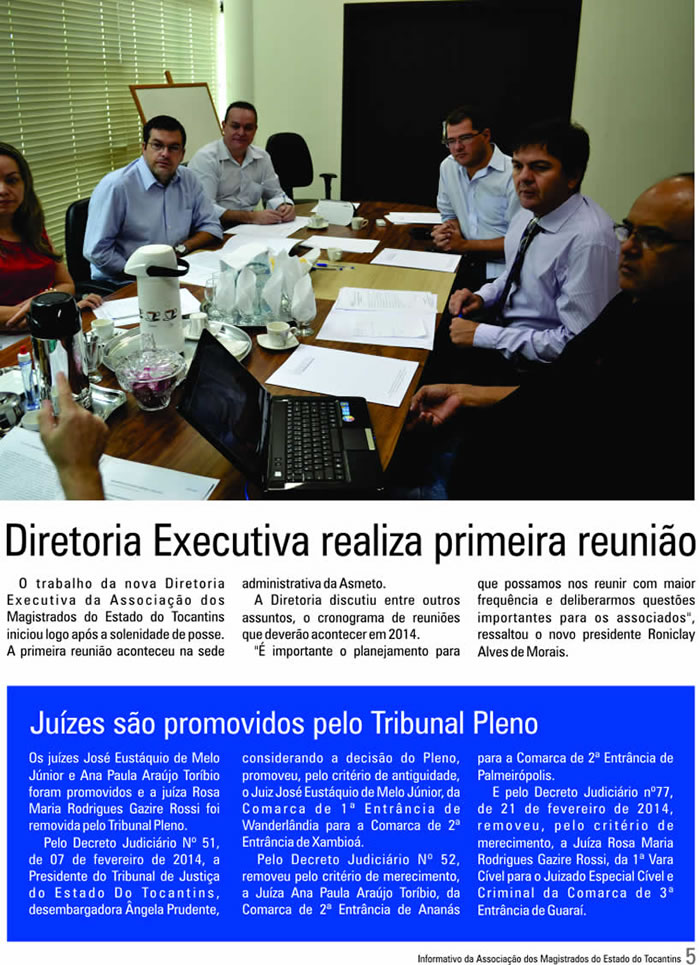 Diretoria Executiva realiza primeira reunião

O trabalho da nova Diretoria Executiva da Associação dos Magistrados do Estado do Tocantins iniciou logo após a solenidade de posse. A primeira reunião aconteceu na sede administrativa da Asmeto.

A Diretoria discutiu entre outros assuntos, o cronograma de reuniões que deverão acontecer em 2014.

"É importante o planejamento para que possamos nos reunir com maior frequência e deliberarmos questões importantes para os associados", ressaltou o novo presidente Roniclay Alves de Morais.

Juízes são promovidos pelo Tribunal Pleno

Os juízes José Eustáquio de Melo Júnior e Ana Paula Araújo Toríbio foram promovidos e a juíza Rosa Maria Rodrigues Gazire Rossi foi removida pelo Tribunal Pleno.

Pelo Decreto Judiciário Nº 51, de 07 de fevereiro de 2014, a Presidente do Tribunal de Justiça do Estado Do Tocantins, desembargadora Ângela Prudente, considerando a decisão do Pleno, promoveu, pelo critério de antiguidade, o Juiz José Eustáquio de Melo Júnior, da Comarca de 1ª Entrância de Wanderlândia para a Comarca de 2ª Entrância de Xambioá.

Pelo Decreto Judiciário Nº 52, removeu pelo critério de merecimento, a Juíza Ana Paula Araújo Toríbio, da Comarca de 2ª Entrância de Ananás para a Comarca de 2ª Entrância de Palmeirópolis.

E pelo Decreto Judiciário nº77, de 21 de fevereiro de 2014, removeu, pelo critério de merecimento, a Juíza Rosa Maria Rodrigues Gazire Rossi, da 1ª Vara Cível para o Juizado Especial Cível e Criminal da Comarca de 3ª Entrância de Guaraí.

Informativo da Associação dos Magistrados do Estado do Tocantins 5